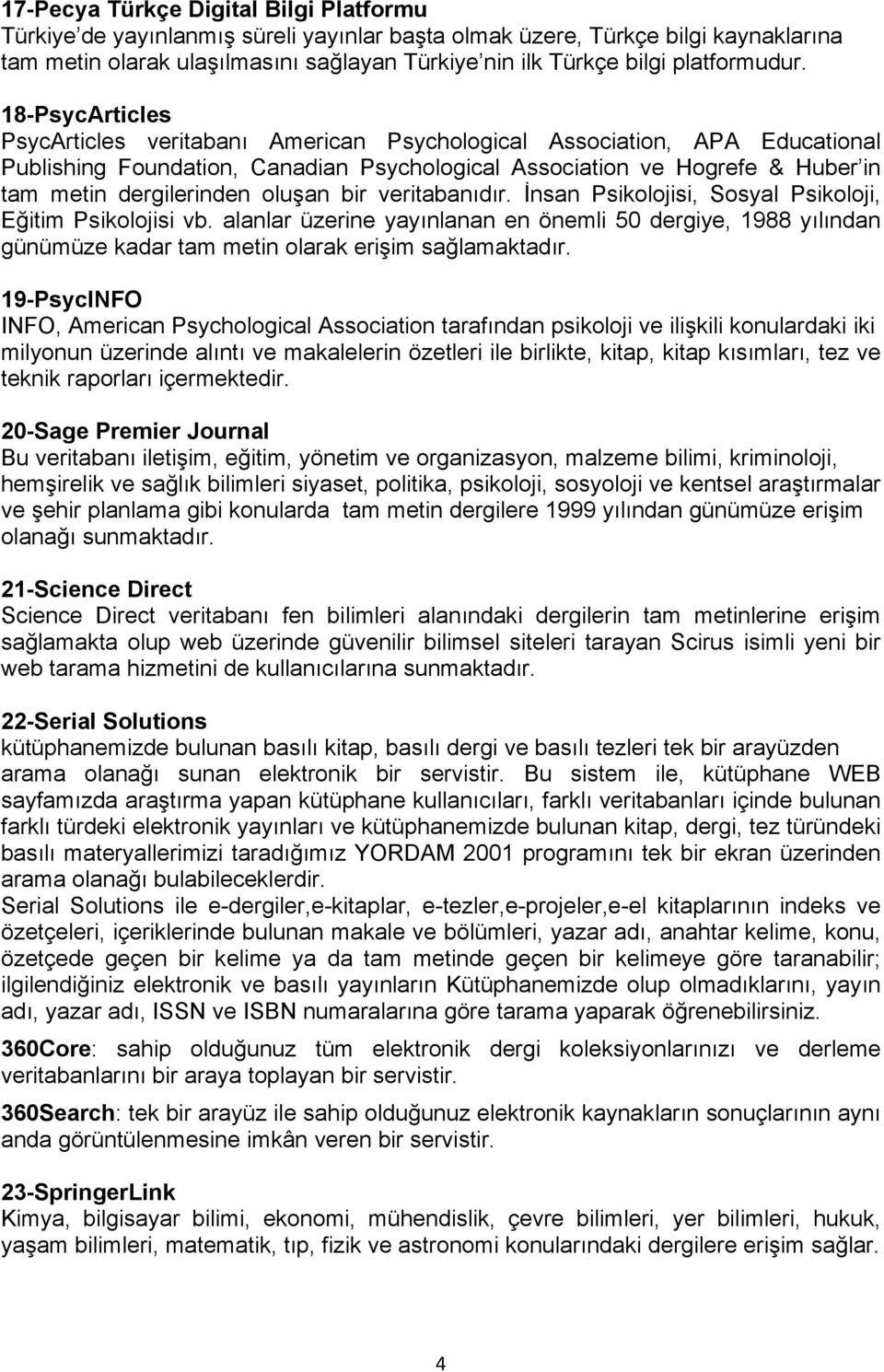 17-Pecya Türkçe Digital Bilgi Platformu
Türkiye de yayınlanmış süreli yayınlar başta olmak üzere, Türkçe bilgi kaynaklarına tam metin olarak ulaşılmasını sağlayan Türkiye nin ilk Türkçe bilgi platformudur.

18-PsycArticles
PsycArticles veritabanı American Psychological Association, APA Educational Publishing Foundation, Canadian Psychological Association ve Hogrefe & Huber in tam metin dergilerinden oluşan bir veritabanıdır. İnsan Psikolojisi, Sosyal Psikoloji, Eğitim Psikolojisi vb. alanlar üzerine yayınlanan en önemli 50 dergiye, 1988 yılından günümüze kadar tam metin olarak erişim sağlamaktadır.

19-PsycINFO
INFO, American Psychological Association tarafından psikoloji ve ilişkili konulardaki iki milyonun üzerinde alıntı ve makalelerin özetleri ile birlikte, kitap, kitap kısımları, tez ve teknik raporları içermektedir.

20-Sage Premier Journal
Bu veritabanı iletişim, eğitim, yönetim ve organizasyon, malzeme bilimi, kriminoloji, hemşirelik ve sağlık bilimleri siyaset, politika, psikoloji, sosyoloji ve kentsel araştırmalar ve şehir planlama gibi konularda tam metin dergilere 1999 yılından günümüze erişim olanağı sunmaktadır.

21-Science Direct
Science Direct veritabanı fen bilimleri alanındaki dergilerin tam metinlerine erişim sağlamakta olup web üzerinde güvenilir bilimsel siteleri tarayan Scirus isimli yeni bir web tarama hizmetini de kullanıcılarına sunmaktadır.

22-Serial Solutions
kütüphanemizde bulunan basılı kitap, basılı dergi ve basılı tezleri tek bir arayüzden arama olanağı sunan elektronik bir servistir. Bu sistem ile, kütüphane WEB sayfamızda araştırma yapan kütüphane kullanıcıları, farklı veritabanları içinde bulunan farklı türdeki elektronik yayınları ve kütüphanemizde bulunan kitap, dergi, tez türündeki basılı materyallerimizi taradığımız YORDAM 2001 programını tek bir ekran üzerinden arama olanağı bulabileceklerdir.
Serial Solutions ile e-dergiler,e-kitaplar, e-tezler,e-projeler,e-el kitaplarının indeks ve özetçeleri, içeriklerinde bulunan makale ve bölümleri, yazar adı, anahtar kelime, konu, özetçede geçen bir kelime ya da tam metinde geçen bir kelimeye göre taranabilir; ilgilendiğiniz elektronik ve basılı yayınların Kütüphanemizde olup olmadıklarını, yayın adı, yazar adı, ISSN ve ISBN numaralarına göre tarama yaparak öğrenebilirsiniz.
360Core: sahip olduğunuz tüm elektronik dergi koleksiyonlarınızı ve derleme veritabanlarını bir araya toplayan bir servistir.
360Search: tek bir arayüz ile sahip olduğunuz elektronik kaynakların sonuçlarının aynı anda görüntülenmesine imkân veren bir servistir.

23-SpringerLink
Kimya, bilgisayar bilimi, ekonomi, mühendislik, çevre bilimleri, yer bilimleri, hukuk, yaşam bilimleri, matematik, tıp, fizik ve astronomi konularındaki dergilere erişim sağlar.

4